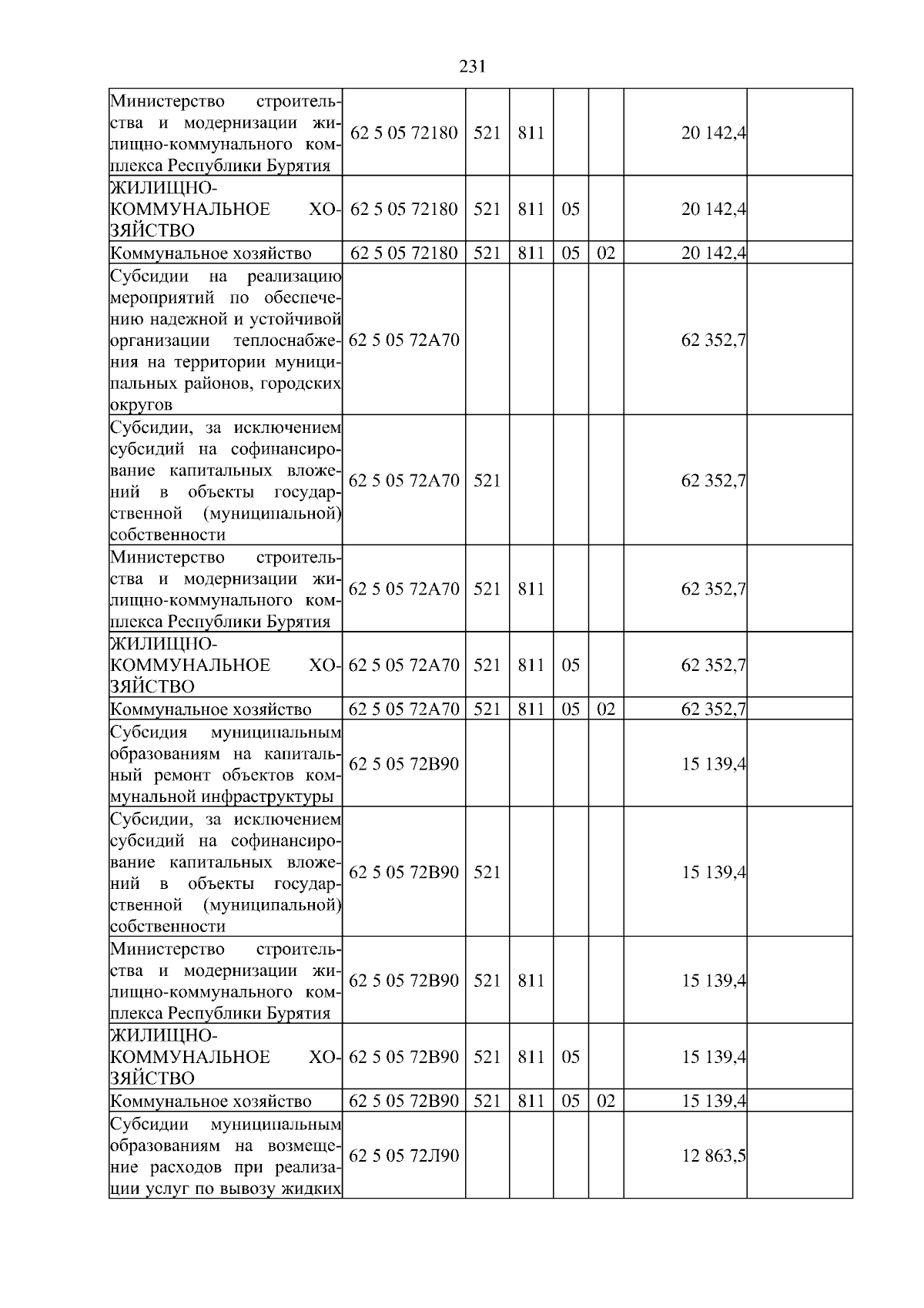 231

| Министерство строительства и модернизации жилищно-коммунального комплекса Республики Бурятия | 62 5 05 72180 | 521 | 811 | | | 20 142,4 | |
|---|---|---|---|---|---|---|---|
| ЖИЛИЩНО-КОММУНАЛЬНОЕ ХОЗЯЙСТВО | 62 5 05 72180 | 521 | 811 | 05 | | 20 142,4 | |
| Коммунальное хозяйство | 62 5 05 72180 | 521 | 811 | 05 | 02 | 20 142,4 | |
| Субсидии на реализацию мероприятий по обеспечению надежной и устойчивой организации теплоснабжения на территории муниципальных районов, городских округов | 62 5 05 72А70 | | | | | 62 352,7 | |
| Субсидии, за исключением субсидий на софинансирование капитальных вложений в объекты государственной (муниципальной) собственности | 62 5 05 72А70 | 521 | | | | 62 352,7 | |
| Министерство строительства и модернизации жилищно-коммунального комплекса Республики Бурятия | 62 5 05 72А70 | 521 | 811 | | | 62 352,7 | |
| ЖИЛИЩНО-КОММУНАЛЬНОЕ ХОЗЯЙСТВО | 62 5 05 72А70 | 521 | 811 | 05 | | 62 352,7 | |
| Коммунальное хозяйство | 62 5 05 72А70 | 521 | 811 | 05 | 02 | 62 352,7 | |
| Субсидия муниципальным образованиям на капитальный ремонт объектов коммунальной инфраструктуры | 62 5 05 72В90 | | | | | 15 139,4 | |
| Субсидии, за исключением субсидий на софинансирование капитальных вложений в объекты государственной (муниципальной) собственности | 62 5 05 72В90 | 521 | | | | 15 139,4 | |
| Министерство строительства и модернизации жилищно-коммунального комплекса Республики Бурятия | 62 5 05 72В90 | 521 | 811 | | | 15 139,4 | |
| ЖИЛИЩНО-КОММУНАЛЬНОЕ ХОЗЯЙСТВО | 62 5 05 72В90 | 521 | 811 | 05 | | 15 139,4 | |
| Коммунальное хозяйство | 62 5 05 72В90 | 521 | 811 | 05 | 02 | 15 139,4 | |
| Субсидии муниципальным образованиям на возмещение расходов при реализации услуг по вывозу жидких | 62 5 05 72Л90 | | | | | 12 863,5 | |